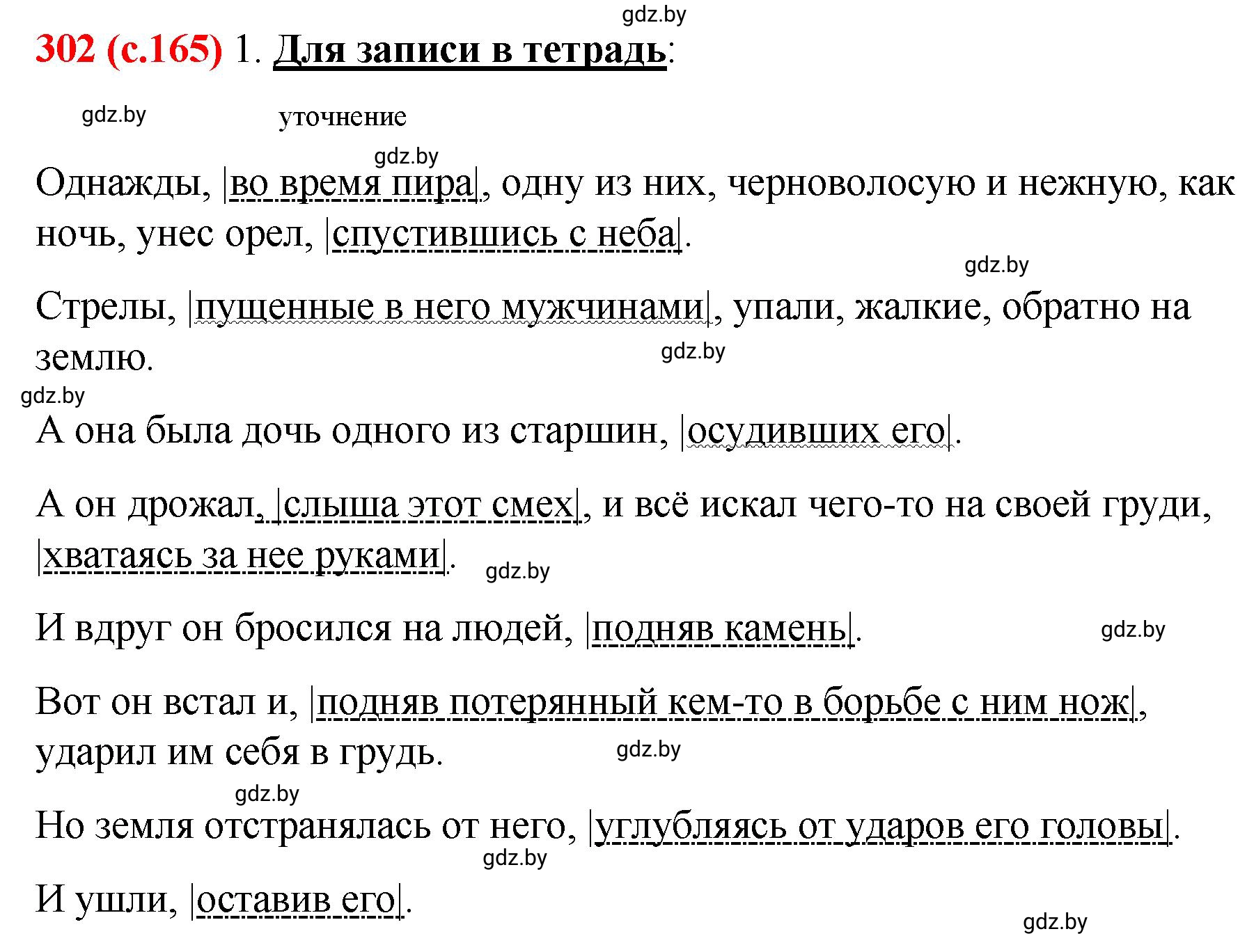 gdz.by

302 (с.165) 1. Для записи в тетрадь:

gdz.by уточнение

gdz.by

Однажды, |во время пира|, одну из них, черноволосую и нежную, как ночь, унес орел, |спустившись с неба|.

gdz.by

Стрелы, |пущенные в него мужчинами|, упали, жалкие, обратно на землю.

gdz.by

gdz.by

А она была дочь одного из старшин, |осудивших его|.

А он дрожал, |слыша этот смех|, и всё искал чего-то на своей груди, |хватаясь за нее руками|.

gdz.by

И вдруг он бросился на людей, |подняв камень|.

gdz.by

Вот он встал и, |подняв потерянный кем-то в борьбе с ним нож|, ударил им себя в грудь.

gdz.by

gdz.by

Но земля отстранялась от него, |углубляясь от ударов его головы|.

gdz.by

И ушли, |оставив его|.

gdz.by